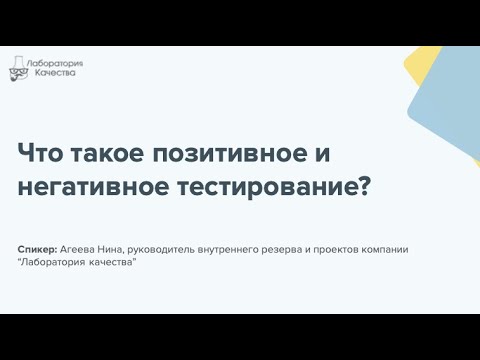 Лаборатория Качества

Что такое позитивное и негативное тестирование?

Спикер: Агеева Нина, руководитель внутреннего резерва и проектов компании "Лаборатория качества"